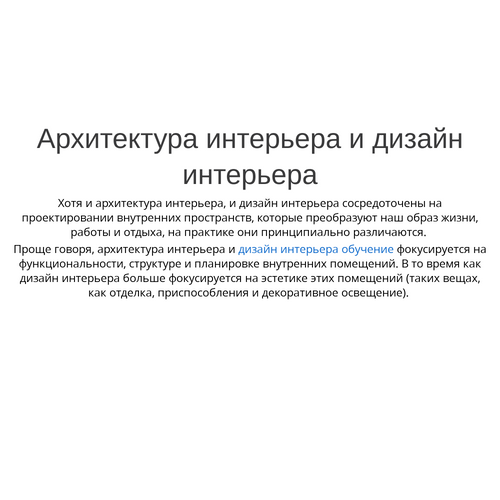 Архитектура интерьера и дизайн интерьера

Хотя и архитектура интерьера, и дизайн интерьера сосредоточены на проектировании внутренних пространств, которые преобразуют наш образ жизни, работы и отдыха, на практике они принципиально различаются.

Проще говоря, архитектура интерьера и дизайн интерьера обучение фокусируется на функциональности, структуре и планировке внутренних помещений. В то время как дизайн интерьера больше фокусируется на эстетике этих помещений (таких вещах, как отделка, приспособления и декоративное освещение).